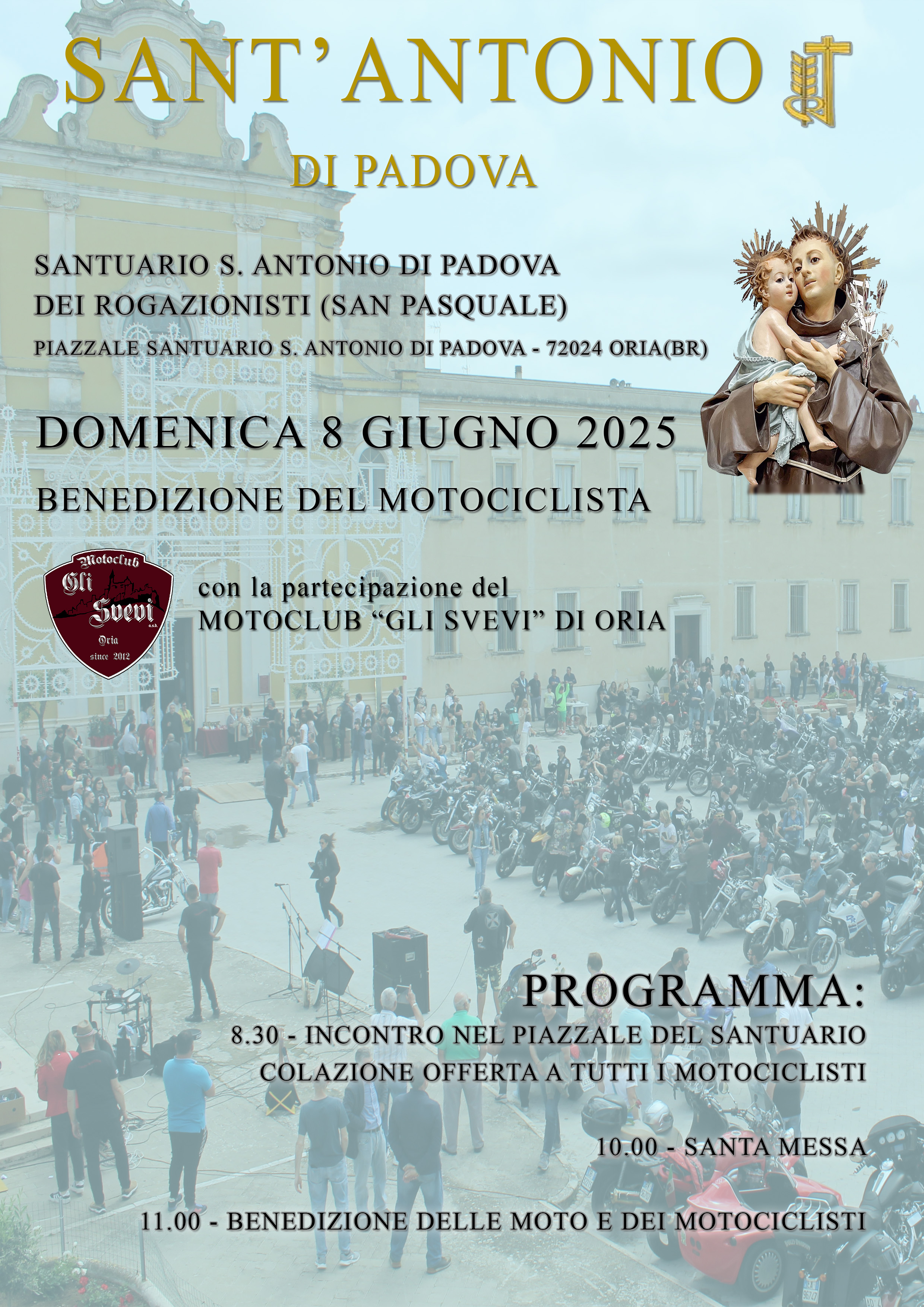 SANT'ANTONIO

DI PADOVA

SANTUARIO S. ANTONIO DI PADOVA
DEI ROGAZIONISTI (SAN PASQUALE)
PIAZZALE SANTUARIO S. ANTONIO DI PADOVA - 72024 ORIA(BR)

DOMENICA 8 GIUGNO 2025

BENEDIZIONE DEL MOTOCICLISTA

Motoclub
Gli Svevi
a.s.d.
Oria
since 2012

con la partecipazione del
MOTOCLUB "GLI SVEVI" DI ORIA

PROGRAMMA:
8.30 - INCONTRO NEL PIAZZALE DEL SANTUARIO
COLAZIONE OFFERTA A TUTTI I MOTOCICLISTI

10.00 - SANTA MESSA

11.00 - BENEDIZIONE DELLE MOTO E DEI MOTOCICLISTI